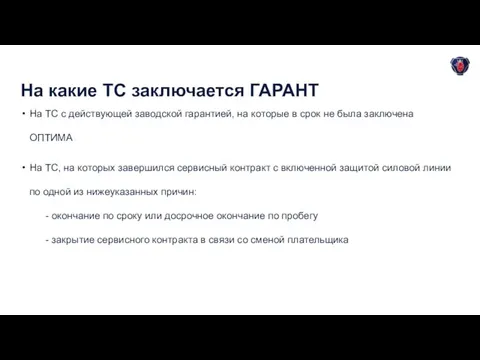 На какие ТС заключается ГАРАНТ

• На ТС с действующей заводской гарантией, на которые в срок не была заключена ОПТИМА

• На ТС, на которых завершился сервисный контракт с включенной защитой силовой линии по одной из нижеуказанных причин:

- окончание по сроку или досрочное окончание по пробегу

- закрытие сервисного контракта в связи со сменой плательщика